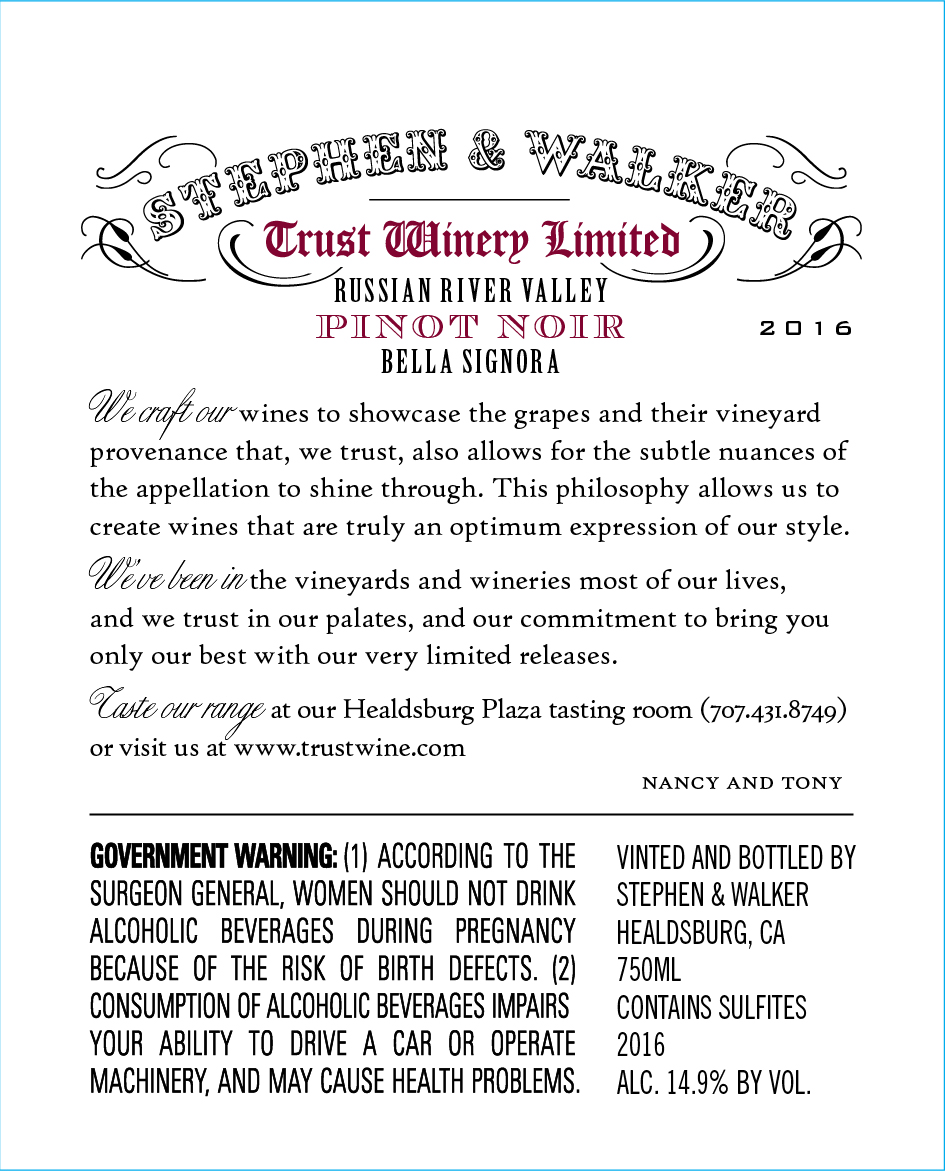 STEPHEN & WALKER
Trust Winery Limited
RUSSIAN RIVER VALLEY
PINOT NOIR
2016
BELLA SIGNORA

We craft our wines to showcase the grapes and their vineyard provenance that, we trust, also allows for the subtle nuances of the appellation to shine through. This philosophy allows us to create wines that are truly an optimum expression of our style.

We've been in the vineyards and wineries most of our lives, and we trust in our palates, and our commitment to bring you only our best with our very limited releases.

Taste our range at our Healdsburg Plaza tasting room (707.431.8749) or visit us at www.trustwine.com

NANCY AND TONY

GOVERNMENT WARNING: (1) ACCORDING TO THE SURGEON GENERAL, WOMEN SHOULD NOT DRINK ALCOHOLIC BEVERAGES DURING PREGNANCY BECAUSE OF THE RISK OF BIRTH DEFECTS. (2) CONSUMPTION OF ALCOHOLIC BEVERAGES IMPAIRS YOUR ABILITY TO DRIVE A CAR OR OPERATE MACHINERY, AND MAY CAUSE HEALTH PROBLEMS.

VINTED AND BOTTLED BY
STEPHEN & WALKER
HEALDSBURG, CA
750ML
CONTAINS SULFITES
2016
ALC. 14.9% BY VOL.